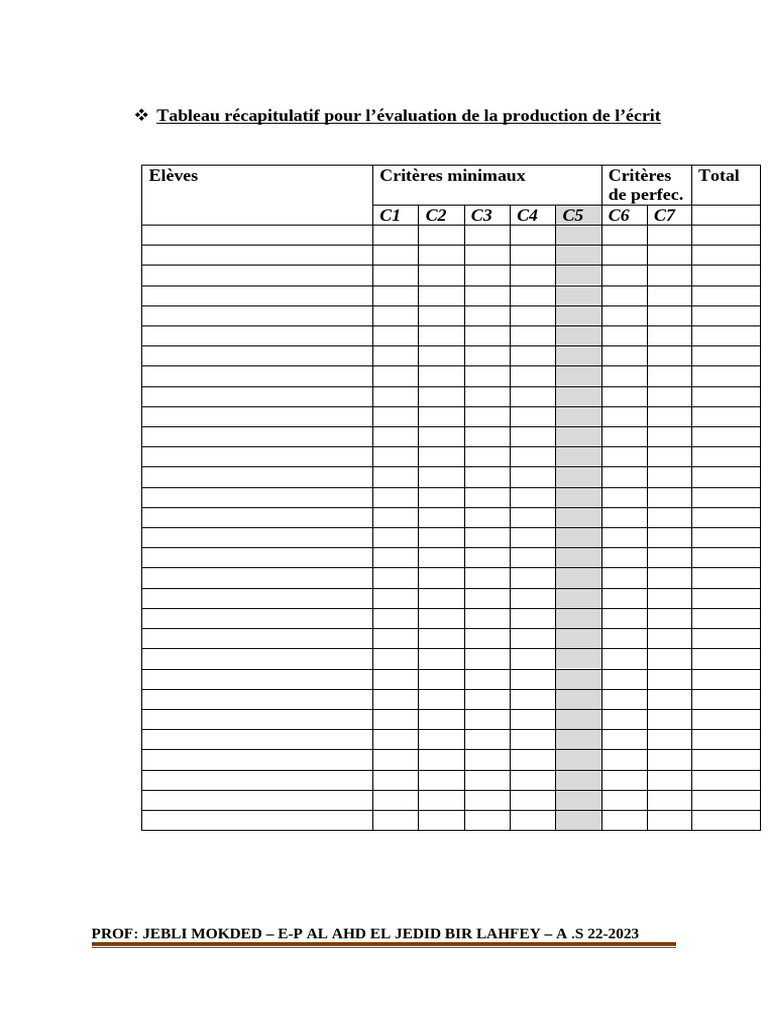 ❖ Tableau récapitulatif pour l'évaluation de la production de l'écrit

| Elèves | Critères minimaux | | | | | Critères de perfec. | | Total |
|---|---|---|---|---|---|---|---|---|
| | C1 | C2 | C3 | C4 | C5 | C6 | C7 | |
| | | | | | | | | |
| | | | | | | | | |
| | | | | | | | | |
| | | | | | | | | |
| | | | | | | | | |
| | | | | | | | | |
| | | | | | | | | |
| | | | | | | | | |
| | | | | | | | | |
| | | | | | | | | |
| | | | | | | | | |
| | | | | | | | | |
| | | | | | | | | |
| | | | | | | | | |
| | | | | | | | | |
| | | | | | | | | |
| | | | | | | | | |
| | | | | | | | | |
| | | | | | | | | |
| | | | | | | | | |
| | | | | | | | | |
| | | | | | | | | |
| | | | | | | | | |
| | | | | | | | | |
| | | | | | | | | |
| | | | | | | | | |
| | | | | | | | | |
| | | | | | | | | |
| | | | | | | | | |
| | | | | | | | | |

PROF: JEBLI MOKDED – E-P AL AHD EL JEDID BIR LAHFEY – A .S 22-2023